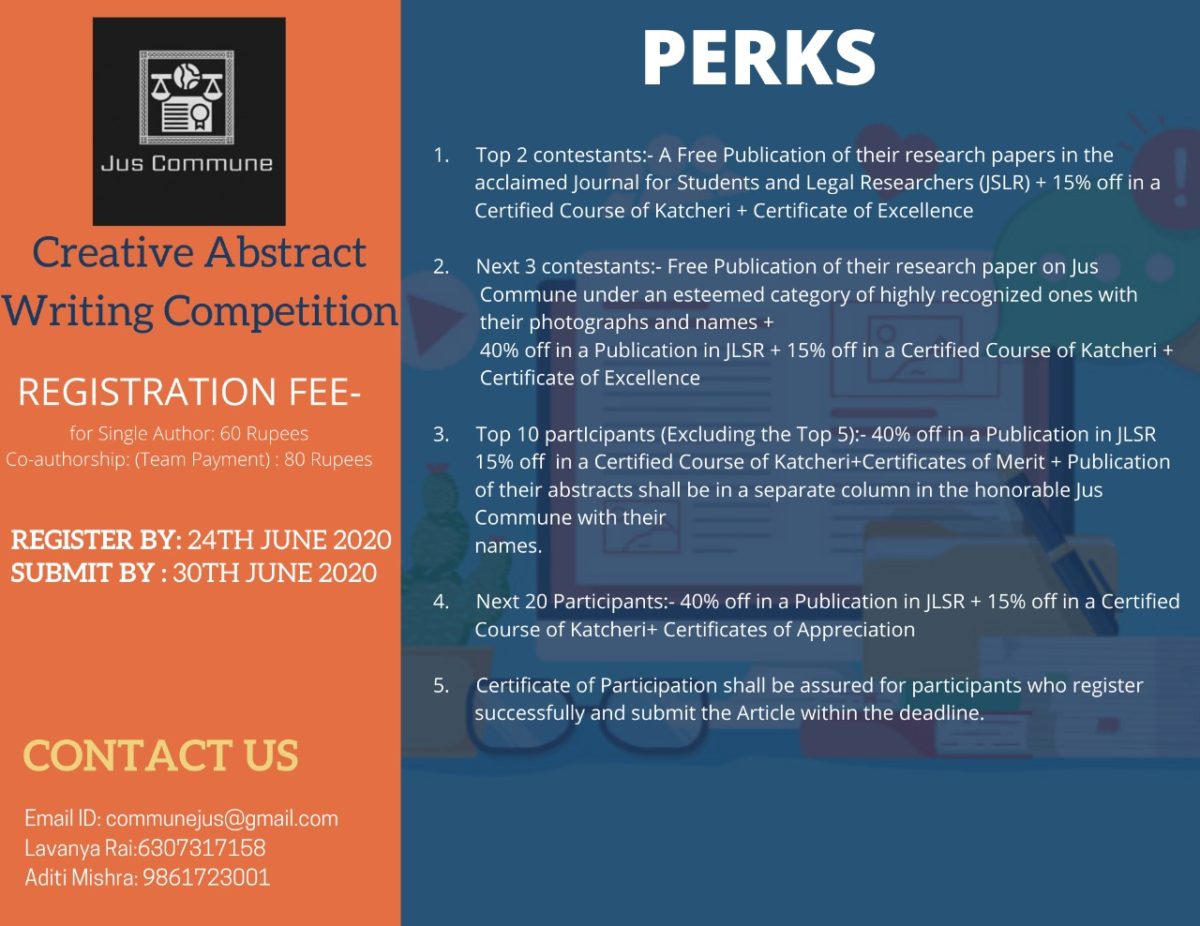 Jus Commune

Creative Abstract Writing Competition

REGISTRATION FEE-

for Single Author: 60 Rupees
Co-authorship: (Team Payment) : 80 Rupees

REGISTER BY: 24TH JUNE 2020
SUBMIT BY : 30TH JUNE 2020

CONTACT US

Email ID: communejus@gmail.com
Lavanya Rai:6307317158
Aditi Mishra: 9861723001

PERKS

1. Top 2 contestants:- A Free Publication of their research papers in the acclaimed Journal for Students and Legal Researchers (JSLR) + 15% off in a Certified Course of Katcheri + Certificate of Excellence

2. Next 3 contestants:- Free Publication of their research paper on Jus Commune under an esteemed category of highly recognized ones with their photographs and names +
40% off in a Publication in JLSR + 15% off in a Certified Course of Katcheri + Certificate of Excellence

3. Top 10 partIcipants (Excluding the Top 5):- 40% off in a Publication in JLSR 15% off in a Certified Course of Katcheri+Certificates of Merit + Publication of their abstracts shall be in a separate column in the honorable Jus Commune with their names.

4. Next 20 Participants:- 40% off in a Publication in JLSR + 15% off in a Certified Course of Katcheri+ Certificates of Appreciation

5. Certificate of Participation shall be assured for participants who register successfully and submit the Article within the deadline.